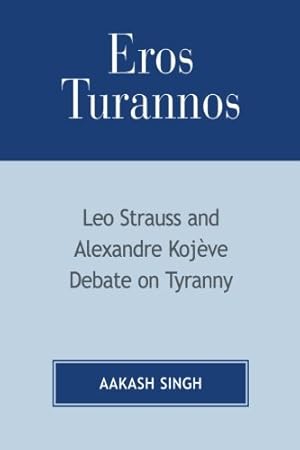 Eros Turannos

Leo Strauss and Alexandre Kojève Debate on Tyranny

AAKASH SINGH